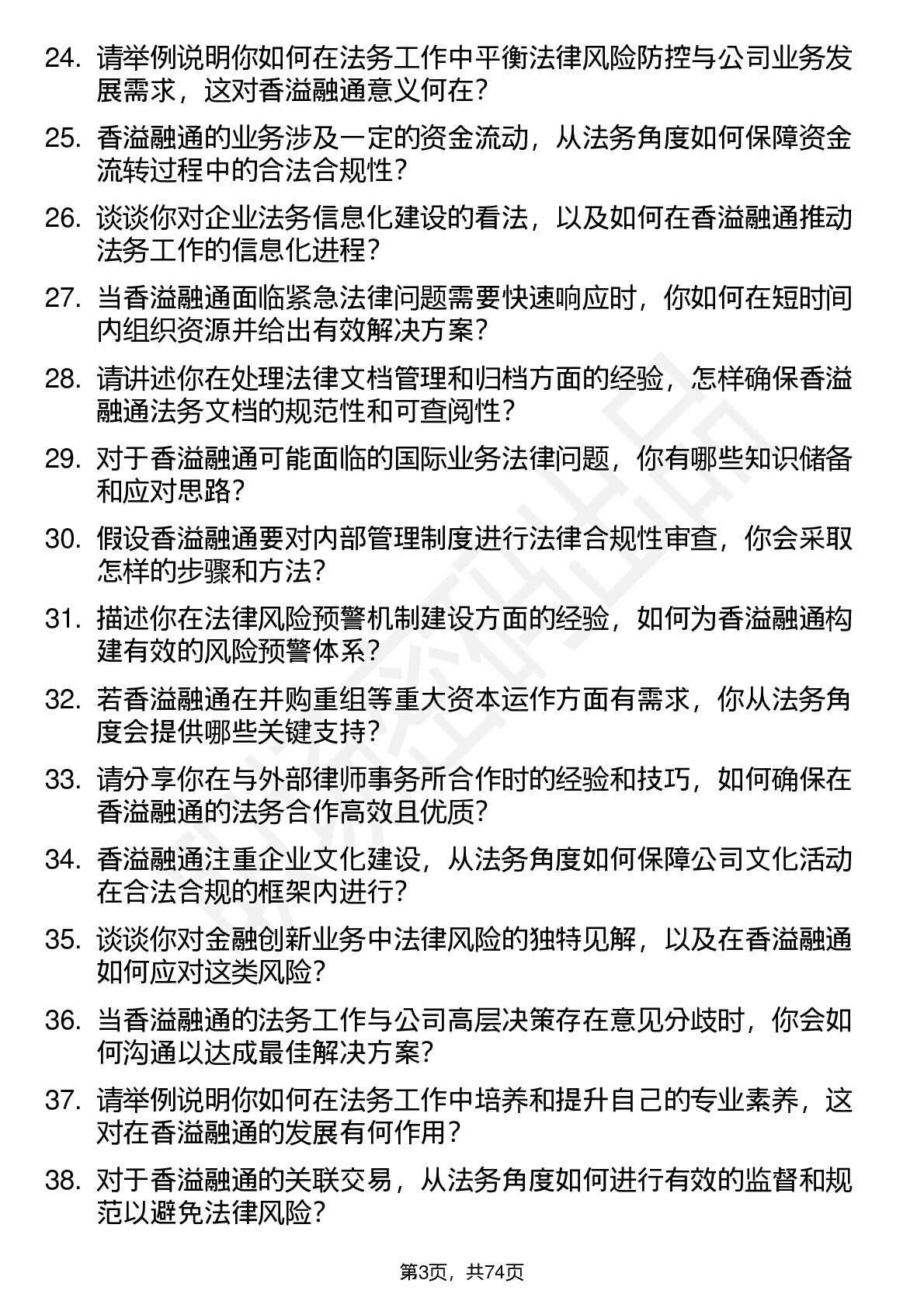 24. 请举例说明你如何在法务工作中平衡法律风险防控与公司业务发展需求，这对香溢融通意义何在？

25. 香溢融通的业务涉及一定的资金流动，从法务角度如何保障资金流转过程中的合法合规性？

26. 谈谈你对企业法务信息化建设的看法，以及如何在香溢融通推动法务工作的信息化进程？

27. 当香溢融通面临紧急法律问题需要快速响应时，你如何在短时间内组织资源并给出有效解决方案？

28. 请讲述你在处理法律文档管理和归档方面的经验，怎样确保香溢融通法务文档的规范性和可查阅性？

29. 对于香溢融通可能面临的国际业务法律问题，你有哪些知识储备和应对思路？

30. 假设香溢融通要对内部管理制度进行法律合规性审查，你会采取怎样的步骤和方法？

31. 描述你在法律风险预警机制建设方面的经验，如何为香溢融通构建有效的风险预警体系？

32. 若香溢融通在并购重组等重大资本运作方面有需求，你从法务角度会提供哪些关键支持？

33. 请分享你在与外部律师事务所合作时的经验和技巧，如何确保在香溢融通的法务合作高效且优质？

34. 香溢融通注重企业文化建设，从法务角度如何保障公司文化活动在合法合规的框架内进行？

35. 谈谈你对金融创新业务中法律风险的独特见解，以及在香溢融通如何应对这类风险？

36. 当香溢融通的法务工作与公司高层决策存在意见分歧时，你会如何沟通以达成最佳解决方案？

37. 请举例说明你如何在法务工作中培养和提升自己的专业素养，这对在香溢融通的发展有何作用？

38. 对于香溢融通的关联交易，从法务角度如何进行有效的监督和规范以避免法律风险？

第3页，共74页